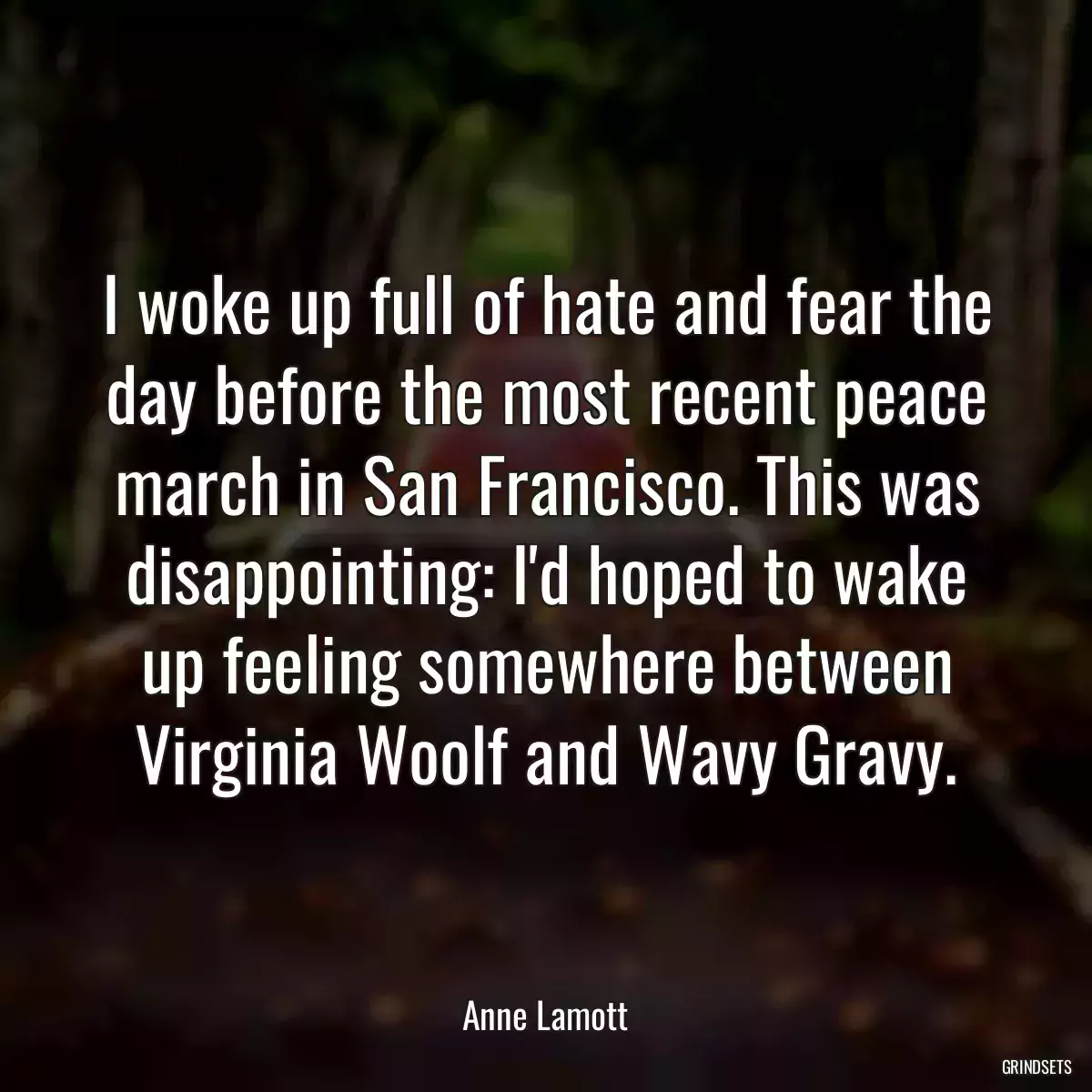 I woke up full of hate and fear the day before the most recent peace march in San Francisco. This was disappointing: I'd hoped to wake up feeling somewhere between Virginia Woolf and Wavy Gravy.

Anne Lamott

GRINDSETS